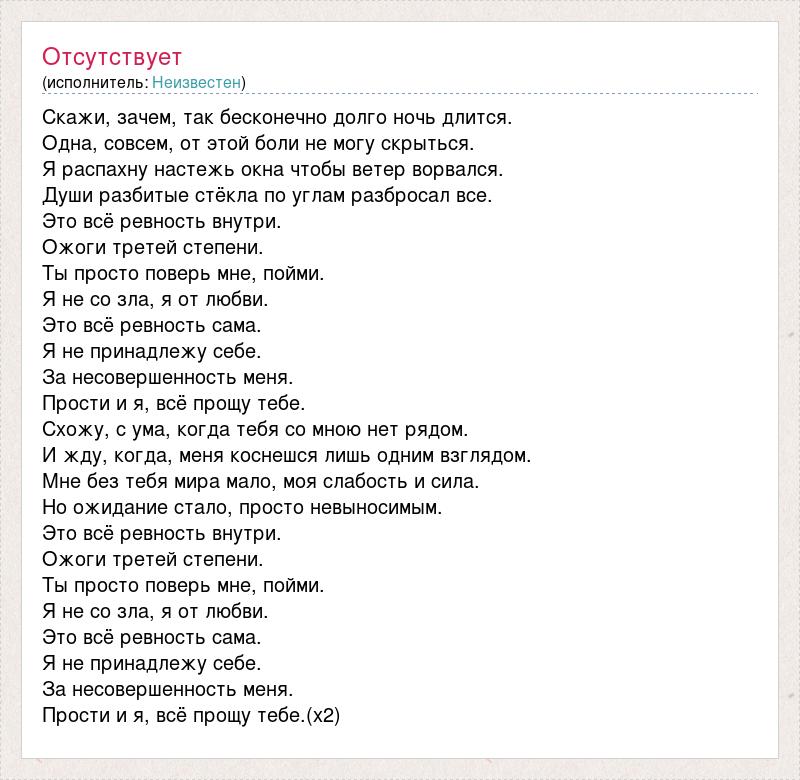 Отсутствует
(исполнитель: Неизвестен)

Скажи, зачем, так бесконечно долго ночь длится.
Одна, совсем, от этой боли не могу скрыться.
Я распахну настежь окна чтобы ветер ворвался.
Души разбитые стёкла по углам разбросал все.
Это всё ревность внутри.
Ожоги третей степени.
Ты просто поверь мне, пойми.
Я не со зла, я от любви.
Это всё ревность сама.
Я не принадлежу себе.
За несовершенность меня.
Прости и я, всё прощу тебе.
Схожу, с ума, когда тебя со мною нет рядом.
И жду, когда, меня коснешся лишь одним взглядом.
Мне без тебя мира мало, моя слабость и сила.
Но ожидание стало, просто невыносимым.
Это всё ревность внутри.
Ожоги третей степени.
Ты просто поверь мне, пойми.
Я не со зла, я от любви.
Это всё ревность сама.
Я не принадлежу себе.
За несовершенность меня.
Прости и я, всё прощу тебе.(x2)